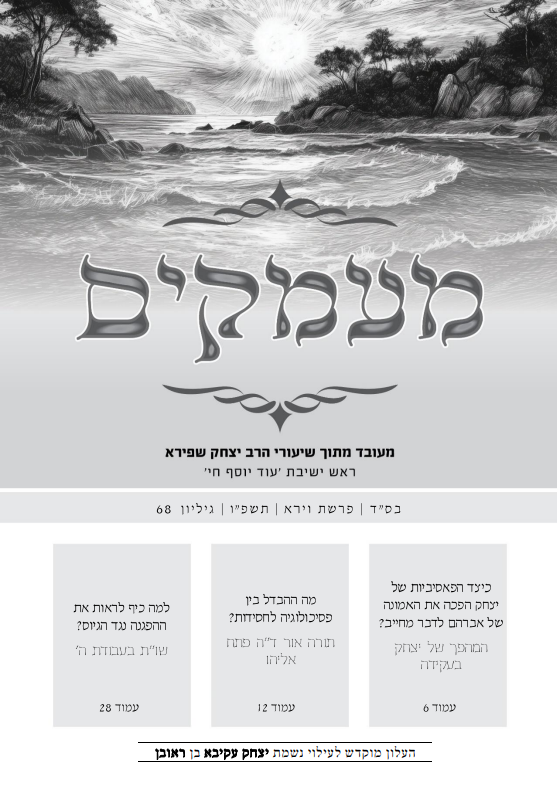 מעמקים

מעובד מתוך שיעורי הרב יצחק שפירא
ראש ישיבת 'עוד יוסף חי'

בס"ד | פרשת וירא | תשפ"ו | גיליון 68

כיצד הפאסיביות של יצחק הפכה את האמונה של אברהם לדבר מחייב?
המהפך של יצחק בעקידה
עמוד 6

מה ההבדל בין פסיכולוגיה לחסידות?
תורה אור ד"ה פתח אליהו
עמוד 12

למה כיף לראות את ההפגנה נגד הגיוס?
שו"ת בעבודת ה'
עמוד 28

העלון מוקדש לעילוי נשמת יצחק עקיבא בן ראובן